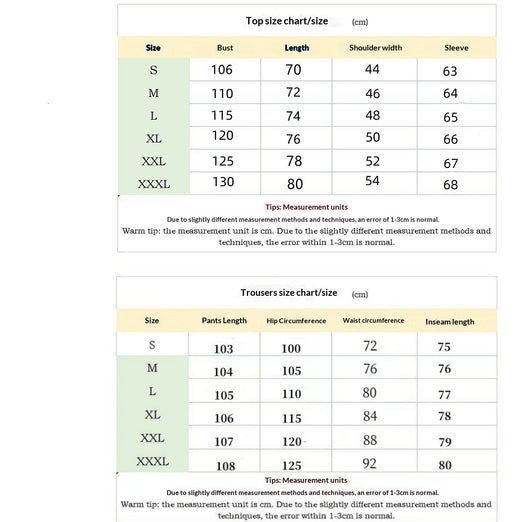 Top size chart/size (cm)

| Size | Bust | Length | Shoulder width | Sleeve |
|---|---|---|---|---|
| S | 106 | 70 | 44 | 63 |
| M | 110 | 72 | 46 | 64 |
| L | 115 | 74 | 48 | 65 |
| XL | 120 | 76 | 50 | 66 |
| XXL | 125 | 78 | 52 | 67 |
| XXXL | 130 | 80 | 54 | 68 |

Tips: Measurement units

Due to slightly different measurement methods and techniques, an error of 1-3cm is normal.

Warm tip: the measurement unit is cm. Due to the slightly different measurement methods and techniques, the error within 1-3cm is normal.

Trousers size chart/size (cm)

| Size | Pants Length | Hip Circumference | Waist circumference | Inseam length |
|---|---|---|---|---|
| S | 103 | 100 | 72 | 75 |
| M | 104 | 105 | 76 | 76 |
| L | 105 | 110 | 80 | 77 |
| XL | 106 | 115 | 84 | 78 |
| XXL | 107 | 120 | 88 | 79 |
| XXXL | 108 | 125 | 92 | 80 |

Tips: Measurement units

Due to slightly different measurement methods and techniques, an error of 1-3cm is normal.

Warm tip: the measurement unit is cm. Due to the slightly different measurement methods and techniques, the error within 1-3cm is normal.